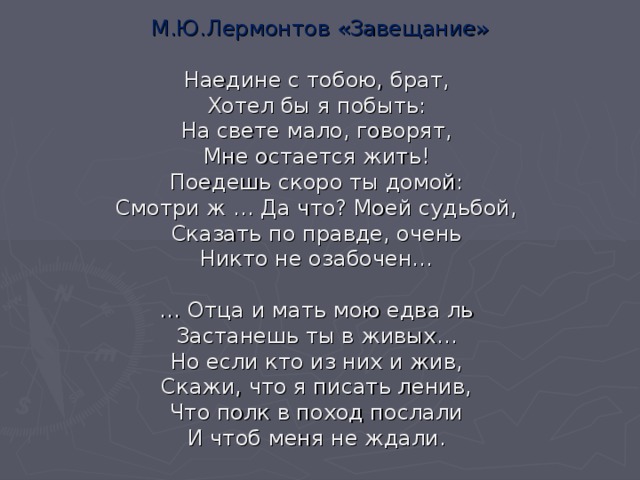 М.Ю.Лермонтов «Завещание»

Наедине с тобою, брат,
Хотел бы я побыть:
На свете мало, говорят,
Мне остается жить!
Поедешь скоро ты домой:
Смотри ж … Да что? Моей судьбой,
Сказать по правде, очень
Никто не озабочен…

… Отца и мать мою едва ль
Застанешь ты в живых…
Но если кто из них и жив,
Скажи, что я писать ленив,
Что полк в поход послали
И чтоб меня не ждали.